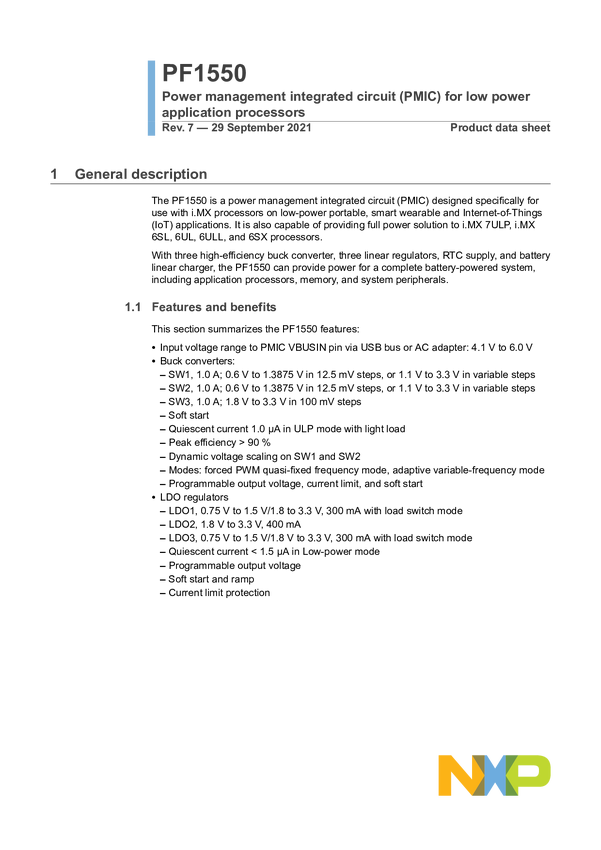 PF1550

Power management integrated circuit (PMIC) for low power application processors

Rev. 7 — 29 September 2021

Product data sheet

1 General description

The PF1550 is a power management integrated circuit (PMIC) designed specifically for use with i.MX processors on low-power portable, smart wearable and Internet-of-Things (IoT) applications. It is also capable of providing full power solution to i.MX 7ULP, i.MX 6SL, 6UL, 6ULL, and 6SX processors.

With three high-efficiency buck converter, three linear regulators, RTC supply, and battery linear charger, the PF1550 can provide power for a complete battery-powered system, including application processors, memory, and system peripherals.

1.1 Features and benefits

This section summarizes the PF1550 features:

• Input voltage range to PMIC VBUSIN pin via USB bus or AC adapter: 4.1 V to 6.0 V
• Buck converters:
– SW1, 1.0 A; 0.6 V to 1.3875 V in 12.5 mV steps, or 1.1 V to 3.3 V in variable steps
– SW2, 1.0 A; 0.6 V to 1.3875 V in 12.5 mV steps, or 1.1 V to 3.3 V in variable steps
– SW3, 1.0 A; 1.8 V to 3.3 V in 100 mV steps
– Soft start
– Quiescent current 1.0 μA in ULP mode with light load
– Peak efficiency > 90 %
– Dynamic voltage scaling on SW1 and SW2
– Modes: forced PWM quasi-fixed frequency mode, adaptive variable-frequency mode
– Programmable output voltage, current limit, and soft start
• LDO regulators
– LDO1, 0.75 V to 1.5 V/1.8 to 3.3 V, 300 mA with load switch mode
– LDO2, 1.8 V to 3.3 V, 400 mA
– LDO3, 0.75 V to 1.5 V/1.8 V to 3.3 V, 300 mA with load switch mode
– Quiescent current < 1.5 μA in Low-power mode
– Programmable output voltage
– Soft start and ramp
– Current limit protection

NXP